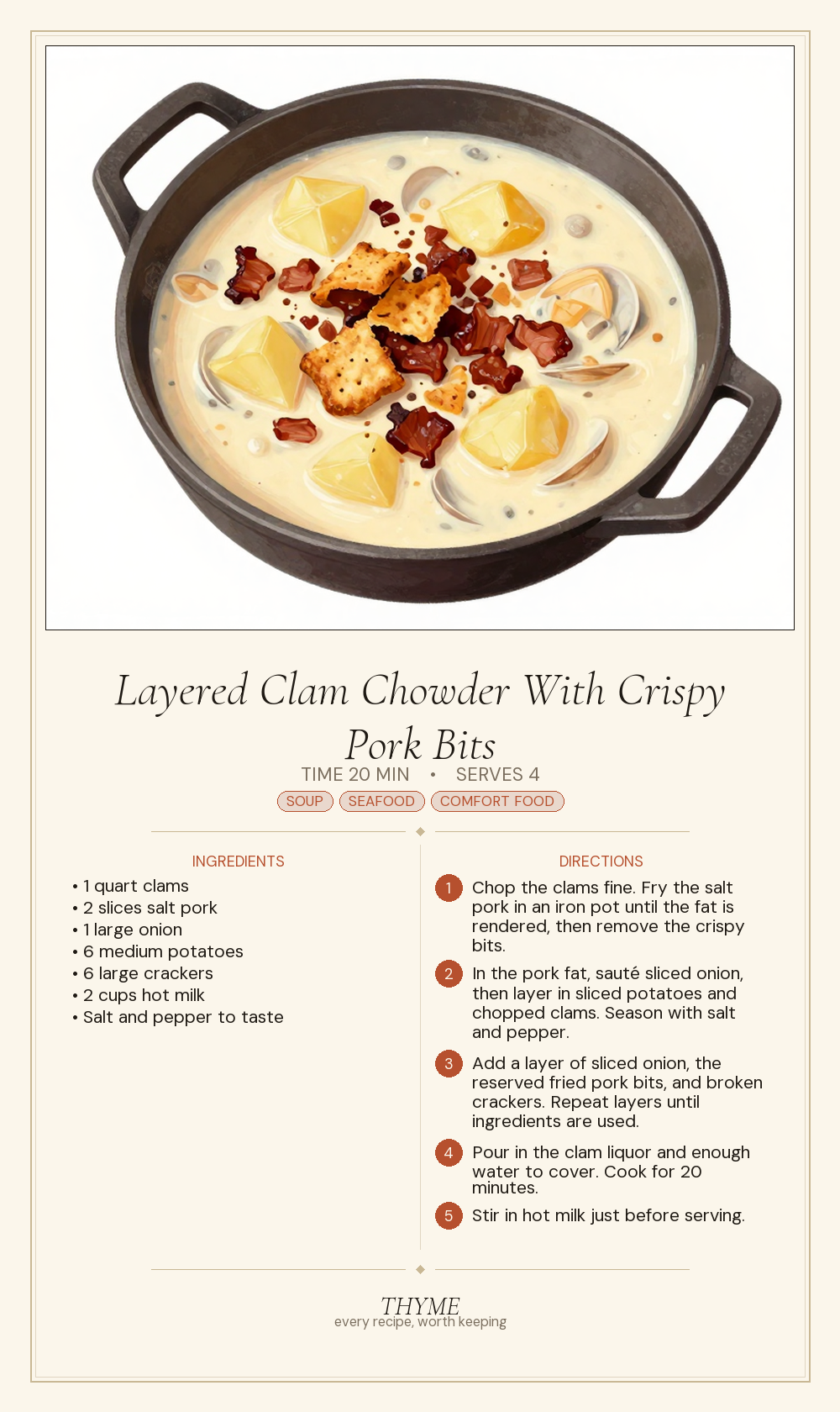 Layered Clam Chowder With Crispy Pork Bits

TIME 20 MIN • SERVES 4

SOUP SEAFOOD COMFORT FOOD

INGREDIENTS

• 1 quart clams
• 2 slices salt pork
• 1 large onion
• 6 medium potatoes
• 6 large crackers
• 2 cups hot milk
• Salt and pepper to taste

DIRECTIONS

1 Chop the clams fine. Fry the salt pork in an iron pot until the fat is rendered, then remove the crispy bits.

2 In the pork fat, sauté sliced onion, then layer in sliced potatoes and chopped clams. Season with salt and pepper.

3 Add a layer of sliced onion, the reserved fried pork bits, and broken crackers. Repeat layers until ingredients are used.

4 Pour in the clam liquor and enough water to cover. Cook for 20 minutes.

5 Stir in hot milk just before serving.

THYME
every recipe, worth keeping